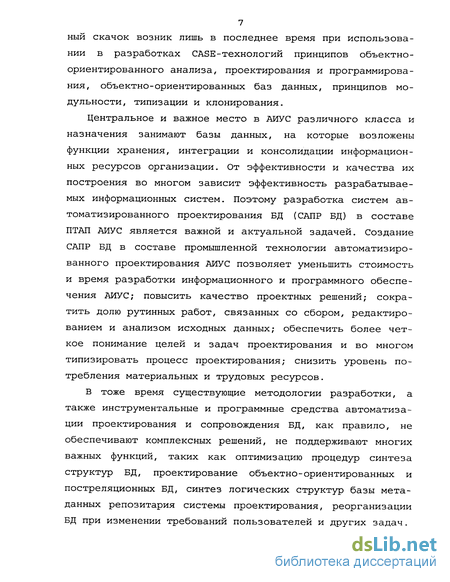 7

ный скачок возник лишь в последнее время при использовании в разработках CASE-технологий принципов объектно-ориентированного анализа, проектирования и программирования, объектно-ориентированных баз данных, принципов модульности, типизации и клонирования.

Центральное и важное место в АИУС различного класса и назначения занимают базы данных, на которые возложены функции хранения, интеграции и консолидации информационных ресурсов организации. От эффективности и качества их построения во многом зависит эффективность разрабатываемых информационных систем. Поэтому разработка систем автоматизированного проектирования БД (САПР БД) в составе ПТАП АИУС является важной и актуальной задачей. Создание САПР БД в составе промышленной технологии автоматизированного проектирования АИУС позволяет уменьшить стоимость и время разработки информационного и программного обеспечения АИУС; повысить качество проектных решений; сократить долю рутинных работ, связанных со сбором, редактированием и анализом исходных данных; обеспечить более четкое понимание целей и задач проектирования и во многом типизировать процесс проектирования; снизить уровень потребления материальных и трудовых ресурсов.

В тоже время существующие методологии разработки, а также инструментальные и программные средства автоматизации проектирования и сопровождения БД, как правило, не обеспечивают комплексных решений, не поддерживают многих важных функций, таких как оптимизацию процедур синтеза структур БД, проектирование объектно-ориентированных и постреляционных БД, синтез логических структур базы метаданных репозитария системы проектирования, реорганизации БД при изменении требований пользователей и других задач.

dsLib.net
библиотека диссертаций